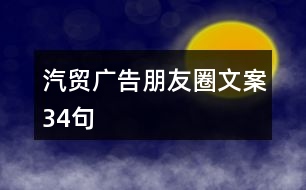 汽贸广告朋友圈文案34句